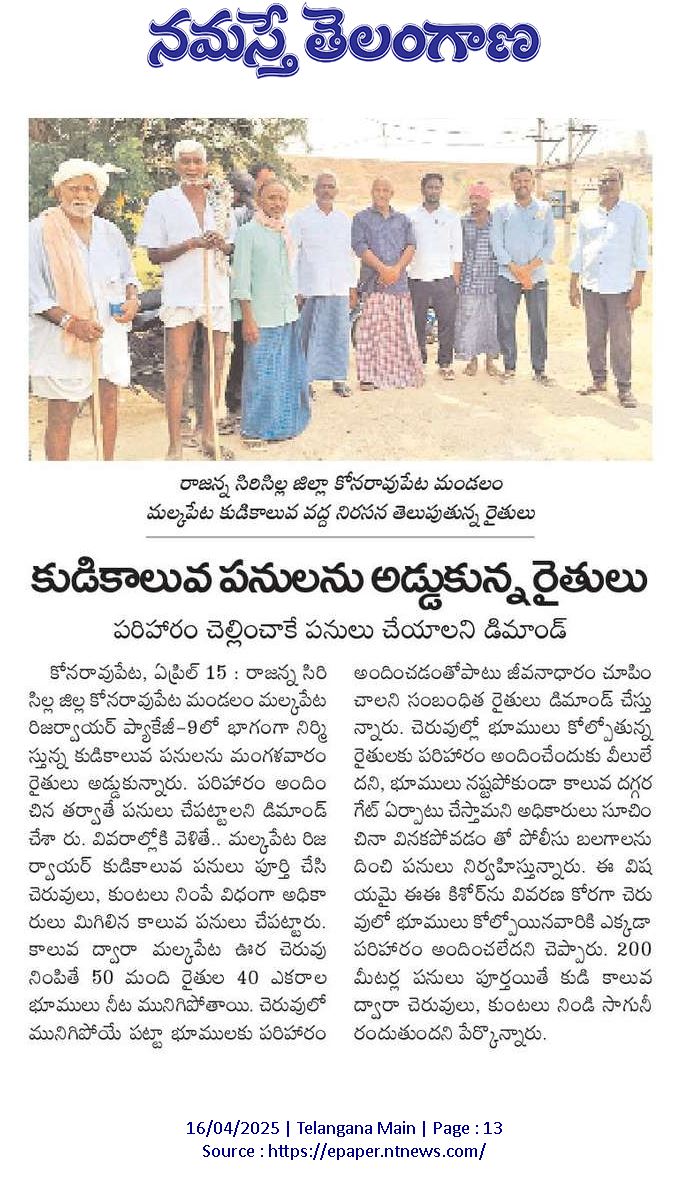 నమస్తే తెలంగాణ

రాజన్న సిరిసిల్ల జిల్లా కోనరావుపేట మండలం మల్కపేట కుడికాలువ వద్ద నిరసన తెలుపుతున్న రైతులు

కుడికాలువ పనులను అడ్డుకున్న రైతులు

పరిహారం చెల్లించాకే పనులు చేయాలని డిమాండ్

కోనరావుపేట, ఏప్రిల్ 15 : రాజన్న సిరిసిల్ల జిల్లా కోనరావుపేట మండలం మల్కపేట రిజర్వాయర్ ప్యాకేజీ-9లో భాగంగా నిర్మిస్తున్న కుడికాలువ పనులను మంగళవారం రైతులు అడ్డుకున్నారు. పరిహారం అందించిన తర్వాతే పనులు చేపట్టాలని డిమాండ్ చేశా రు. వివరాల్లోకి వెళితే.. మల్కపేట రిజర్వాయర్ కుడికాలువ పనులు పూర్తి చేసి చెరువులు, కుంటలు నింపే విధంగా అధికారులు మిగిలిన కాలువ పనులు చేపట్టారు. కాలువ ద్వారా మల్కపేట ఊర చెరువు నింపితే 50 మంది రైతుల 40 ఎకరాల భూములు నీట మునిగిపోతాయి. చెరువులో మునిగిపోయే పట్టా భూములకు పరిహారం అందించడంతోపాటు జీవనాధారం చూపించాలని సంబంధిత రైతులు డిమాండ్ చేస్తున్నారు. చెరువుల్లో భూములు కోల్పోతున్న రైతులకు పరిహారం అందించేందుకు వీలులేదని, భూములు నష్టపోకుండా కాలువ దగ్గర గేట్ ఏర్పాటు చేస్తామని అధికారులు సూచించినా వినకపోవడం తో పోలీసు బలగాలను దించి పనులు నిర్వహిస్తున్నారు. ఈ విషయమై ఈఈ కిశోర్‌ను వివరణ కోరగా చెరువులో భూములు కోల్పోయినవారికి ఎక్కడా పరిహారం అందించలేదని చెప్పారు. 200 మీటర్ల పనులు పూర్తయితే కుడి కాలువ ద్వారా చెరువులు, కుంటలు నిండి సాగునీ రందుతుందని పేర్కొన్నారు.

16/04/2025 | Telangana Main | Page : 13
Source : https://epaper.ntnews.com/